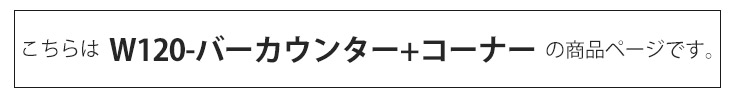 こちらは W120-バーカウンター+コーナー の商品ページです。